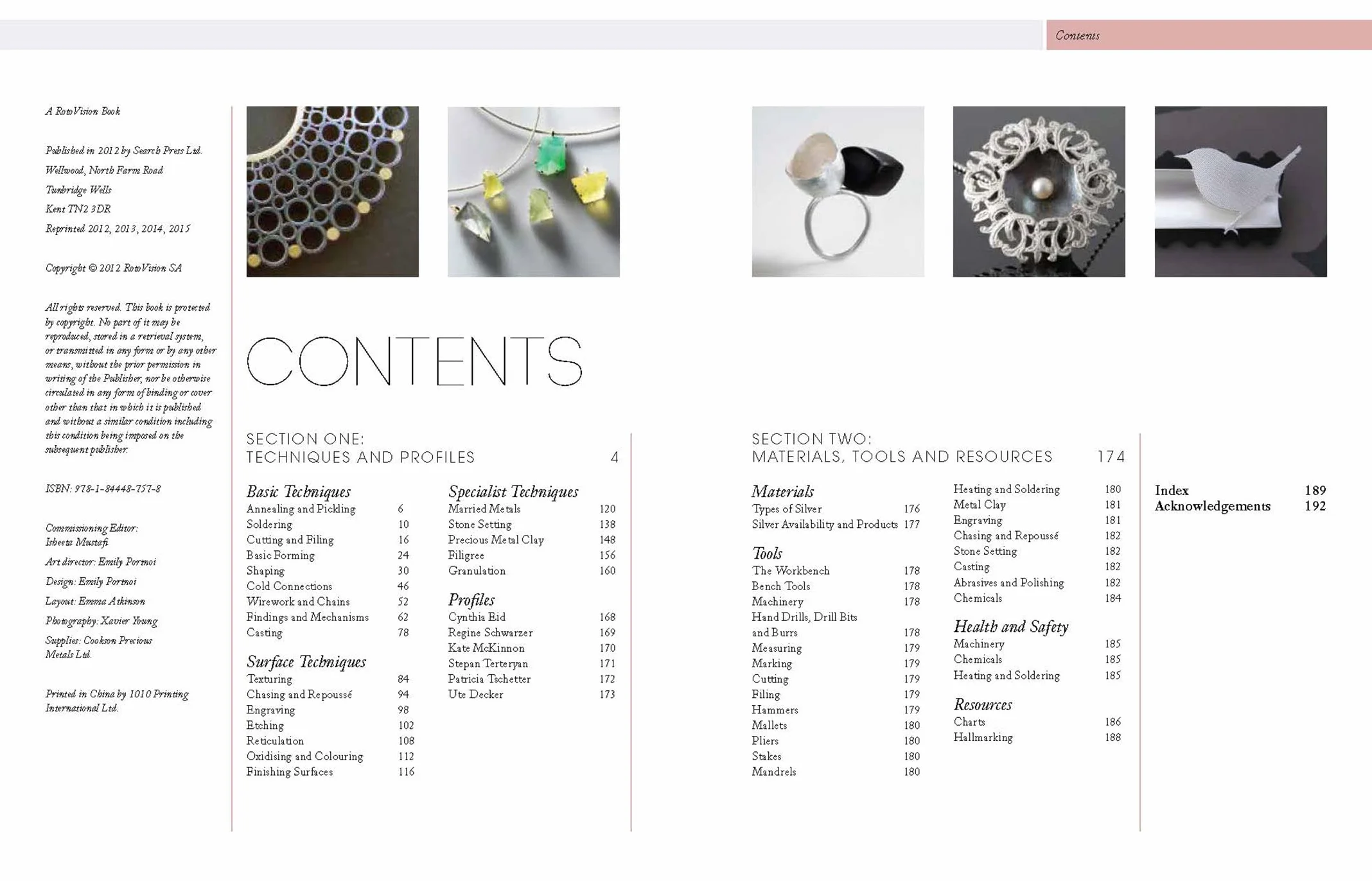 Contents

A RotoVision Book

Published in 2012 by Search Press Ltd.
Wellwood, North Farm Road
Tunbridge Wells
Kent TN2 3DR
Reprinted 2012, 2013, 2014, 2015

Copyright © 2012 RotoVision SA

All rights reserved. This book is protected by copyright. No part of it may be reproduced, stored in a retrieval system, or transmitted in any form or by any other means, without the prior permission in writing of the Publisher, nor be otherwise circulated in any form of binding or cover other than that in which it is published and without a similar condition including this condition being imposed on the subsequent publisher.

ISBN: 978-1-84448-757-8

Commissioning Editor: Isheeta Mustafi

Art director: Emily Portnoi

Design: Emily Portnoi

Layout: Emma Atkinson

Photography: Xavier Young

Supplies: Cookson Precious Metals Ltd.

Printed in China by 1010 Printing International Ltd.

CONTENTS

SECTION ONE:
TECHNIQUES AND PROFILES 4

Basic Techniques
Annealing and Pickling 6
Soldering 10
Cutting and Filing 16
Basic Forming 24
Shaping 30
Cold Connections 46
Wirework and Chains 52
Findings and Mechanisms 62
Casting 78

Surface Techniques
Texturing 84
Chasing and Repoussé 94
Engraving 98
Etching 102
Reticulation 108
Oxidising and Colouring 112
Finishing Surfaces 116

Specialist Techniques
Married Metals 120
Stone Setting 138
Precious Metal Clay 148
Filigree 156
Granulation 160

Profiles
Cynthia Eid 168
Regine Schwarzer 169
Kate McKinnon 170
Stepan Terteryan 171
Patricia Tschetter 172
Ute Decker 173

SECTION TWO:
MATERIALS, TOOLS AND RESOURCES 174

Materials
Types of Silver 176
Silver Availability and Products 177

Tools
The Workbench 178
Bench Tools 178
Machinery 178
Hand Drills, Drill Bits and Burrs 178
Measuring 179
Marking 179
Cutting 179
Filing 179
Hammers 179
Mallets 180
Pliers 180
Stakes 180
Mandrels 180
Heating and Soldering 180
Metal Clay 181
Engraving 181
Chasing and Repoussé 182
Stone Setting 182
Casting 182
Abrasives and Polishing 182
Chemicals 184

Health and Safety
Machinery 185
Chemicals 185
Heating and Soldering 185

Resources
Charts 186
Hallmarking 188

Index 189
Acknowledgements 192